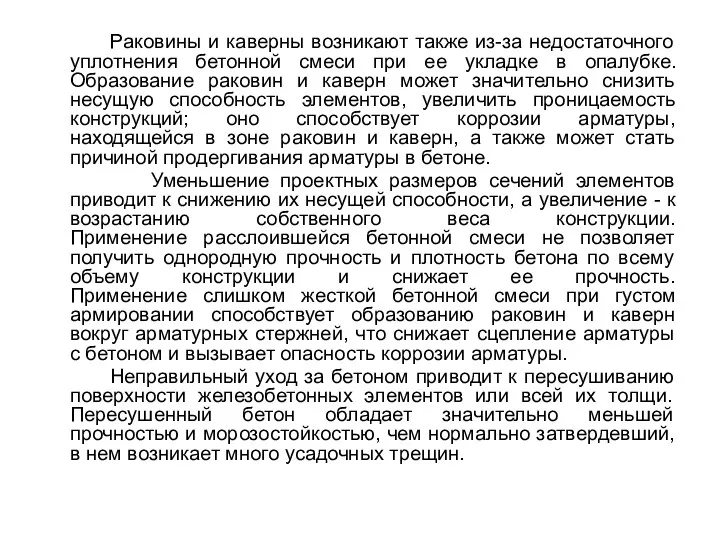 Раковины и каверны возникают также из-за недостаточного уплотнения бетонной смеси при ее укладке в опалубке. Образование раковин и каверн может значительно снизить несущую способность элементов, увеличить проницаемость конструкций; оно способствует коррозии арматуры, находящейся в зоне раковин и каверн, а также может стать причиной продергивания арматуры в бетоне.

Уменьшение проектных размеров сечений элементов приводит к снижению их несущей способности, а увеличение - к возрастанию собственного веса конструкции. Применение расслоившейся бетонной смеси не позволяет получить однородную прочность и плотность бетона по всему объему конструкции и снижает ее прочность. Применение слишком жесткой бетонной смеси при густом армировании способствует образованию раковин и каверн вокруг арматурных стержней, что снижает сцепление арматуры с бетоном и вызывает опасность коррозии арматуры.

Неправильный уход за бетоном приводит к пересушиванию поверхности железобетонных элементов или всей их толщи. Пересушенный бетон обладает значительно меньшей прочностью и морозостойкостью, чем нормально затвердевший, в нем возникает много усадочных трещин.